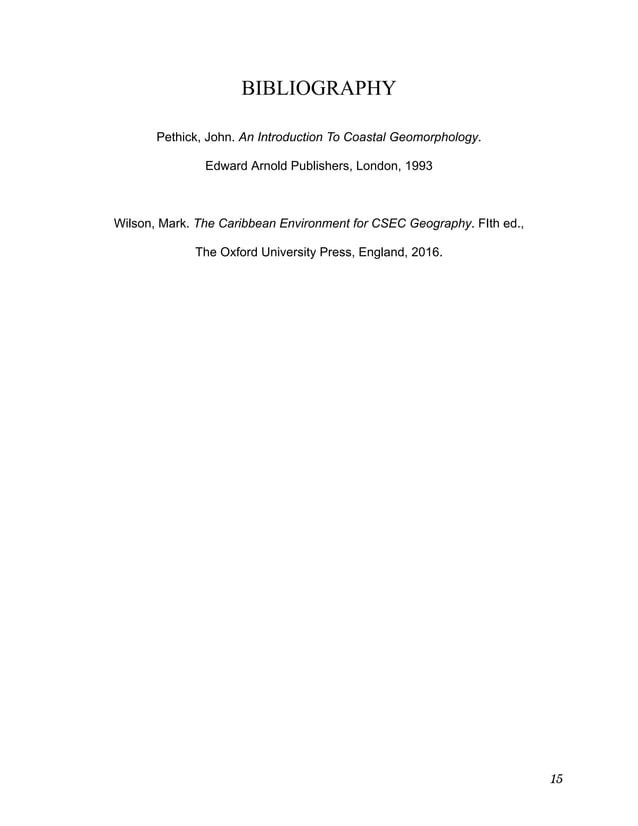 BIBLIOGRAPHY

Pethick, John. An Introduction To Coastal Geomorphology. Edward Arnold Publishers, London, 1993

Wilson, Mark. The Caribbean Environment for CSEC Geography. FIth ed., The Oxford University Press, England, 2016.

15